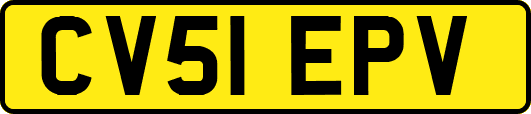 CV51 EPV